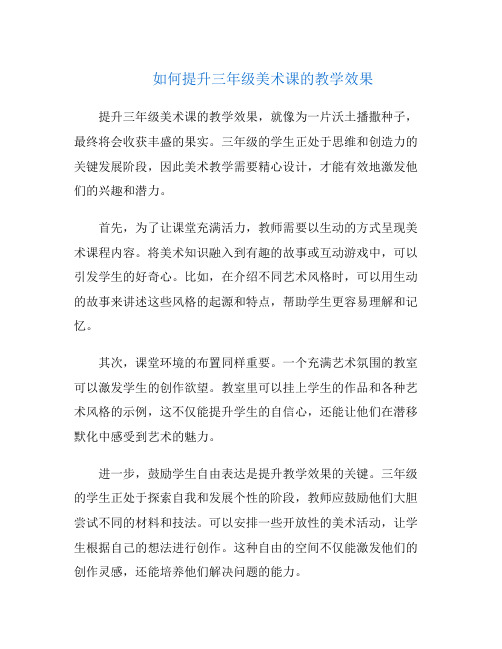 如何提升三年级美术课的教学效果

提升三年级美术课的教学效果，就像为一片沃土播撒种子，最终将会收获丰盛的果实。三年级的学生正处于思维和创造力的关键发展阶段，因此美术教学需要精心设计，才能有效地激发他们的兴趣和潜力。

首先，为了让课堂充满活力，教师需要以生动的方式呈现美术课程内容。将美术知识融入到有趣的故事或互动游戏中，可以引发学生的好奇心。比如，在介绍不同艺术风格时，可以用生动的故事来讲述这些风格的起源和特点，帮助学生更容易理解和记忆。

其次，课堂环境的布置同样重要。一个充满艺术氛围的教室可以激发学生的创作欲望。教室里可以挂上学生的作品和各种艺术风格的示例，这不仅能提升学生的自信心，还能让他们在潜移默化中感受到艺术的魅力。

进一步，鼓励学生自由表达是提升教学效果的关键。三年级的学生正处于探索自我和发展个性的阶段，教师应鼓励他们大胆尝试不同的材料和技法。可以安排一些开放性的美术活动，让学生根据自己的想法进行创作。这种自由的空间不仅能激发他们的创作灵感，还能培养他们解决问题的能力。